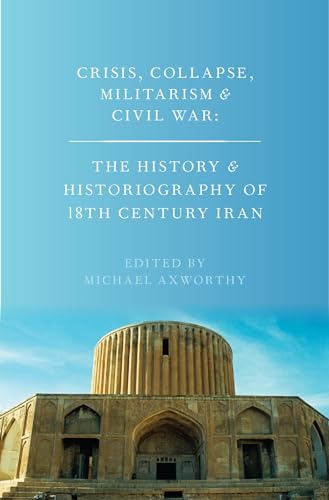 CRISIS, COLLAPSE, MILITARISM & CIVIL WAR:

THE HISTORY & HISTORIOGRAPHY OF 18TH CENTURY IRAN

EDITED BY
MICHAEL AXWORTHY